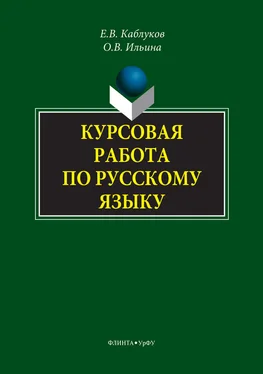 Е.В. Каблуков
О.В. Ильина

КУРСОВАЯ
РАБОТА
ПО РУССКОМУ
ЯЗЫКУ

ФЛИНТА • УрФУ